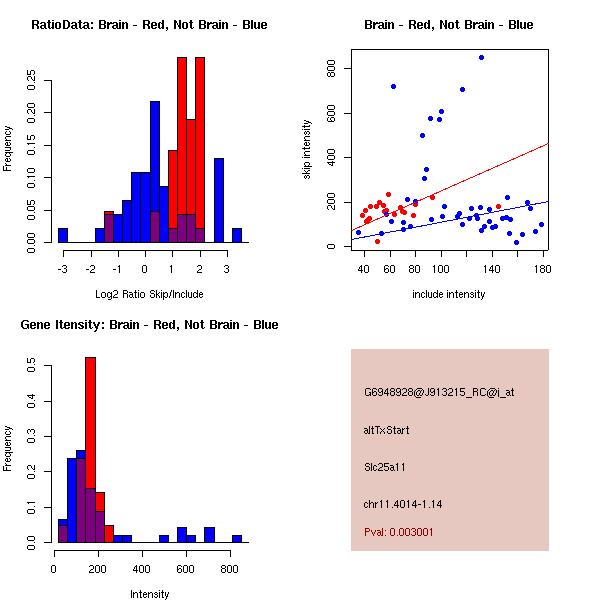 RatioData: Brain - Red, Not Brain - Blue

Frequency

0.00 0.05 0.10 0.15 0.20 0.25

-3 -2 -1 0 1 2 3

Log2 Ratio Skip/Include

Brain - Red, Not Brain - Blue

skip intensity

0 200 400 600 800

40 60 80 100 140 180

include intensity

Gene Itensity: Brain - Red, Not Brain - Blue

Frequency

0.0 0.1 0.2 0.3 0.4 0.5

0 200 400 600 800

Intensity

G6948928@J913215_RC@i_at

altTxStart

Slc25a11

chr11.4014-1.14

Pval: 0.003001